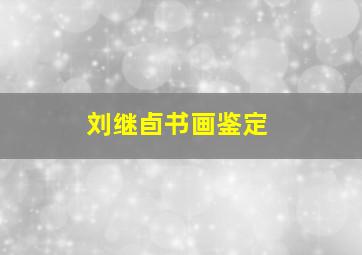 刘继卣书画鉴定